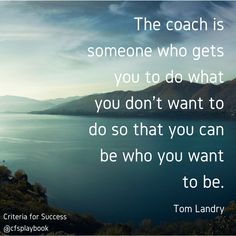 The coach is someone who gets you to do what you don't want to do so that you can be who you want to be.

Tom Landry

Criteria for Success
@cfsplaybook